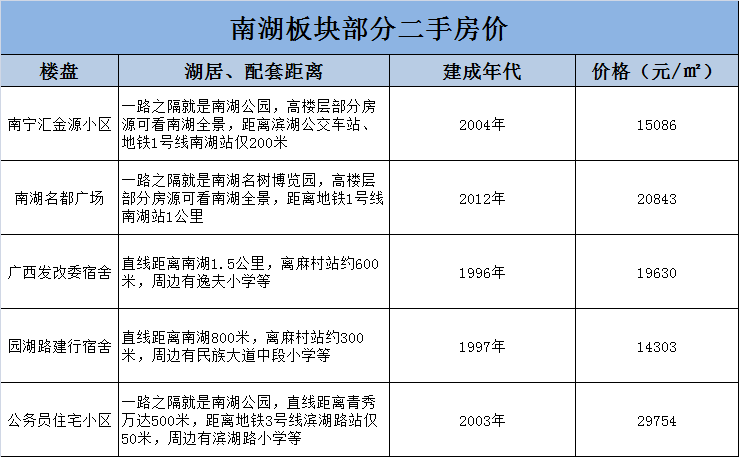 南湖板块部分二手房价

| 楼盘 | 湖居、配套距离 | 建成年代 | 价格（元/㎡） |
|---|---|---|---|
| 南宁汇金源小区 | 一路之隔就是南湖公园，高楼层部分房源可看南湖全景，距离滨湖公交车站、地铁1号线南湖站仅200米 | 2004年 | 15086 |
| 南湖名都广场 | 一路之隔就是南湖名树博览园，高楼层部分房源可看南湖全景，距离地铁1号线南湖站1公里 | 2012年 | 20843 |
| 广西发改委宿舍 | 直线距离南湖1.5公里，离麻村站约600米，周边有逸夫小学等 | 1996年 | 19630 |
| 园湖路建行宿舍 | 直线距离南湖800米，离麻村站约300米，周边有民族大道中段小学等 | 1997年 | 14303 |
| 公务员住宅小区 | 一路之隔就是南湖公园，直线距离青秀万达500米，距离地铁3号线滨湖路站仅50米，周边有滨湖路小学等 | 2003年 | 29754 |